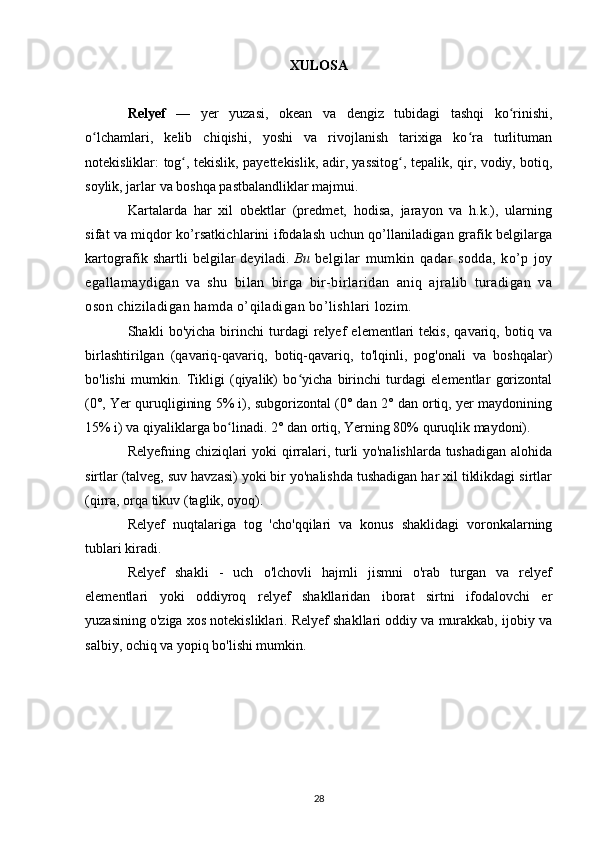 XULOSA

Relyef — yer yuzasi, okean va dengiz tubidagi tashqi koʻrinishi, oʻlchamlari, kelib chiqishi, yoshi va rivojlanish tarixiga koʻra turlituman notekisliklar: togʻ, tekislik, payettekislik, adir, yassitogʻ, tepalik, qir, vodiy, botiq, soylik, jarlar va boshqa pastbalandliklar majmui.

Kartalarda har xil obektlar (predmet, hodisa, jarayon va h.k.), ularning sifat va miqdor ko’rsatkichlarini ifodalash uchun qo’llaniladigan grafik belgilarga kartografik shartli belgilar deyiladi. Bu belgilar mumkin qadar sodda, ko’p joy egallamaydigan va shu bilan birga bir-birlaridan aniq ajralib turadigan va oson chiziladigan hamda o’qiladigan bo’lishlari lozim.

Shakli bo'yicha birinchi turdagi relyef elementlari tekis, qavariq, botiq va birlashtirilgan (qavariq-qavariq, botiq-qavariq, to'lqinli, pog'onali va boshqalar) bo'lishi mumkin. Tikligi (qiyalik) boʻyicha birinchi turdagi elementlar gorizontal (0°, Yer quruqligining 5% i), subgorizontal (0° dan 2° dan ortiq, yer maydonining 15% i) va qiyaliklarga boʻlinadi. 2° dan ortiq, Yerning 80% quruqlik maydoni).

Relyefning chiziqlari yoki qirralari, turli yo'nalishlarda tushadigan alohida sirtlar (talveg, suv havzasi) yoki bir yo'nalishda tushadigan har xil tiklikdagi sirtlar (qirra, orqa tikuv (taglik, oyoq).

Relyef nuqtalariga tog 'cho'qqilari va konus shaklidagi voronkalarning tublari kiradi.

Relyef shakli - uch o'lchovli hajmli jismni o'rab turgan va relyef elementlari yoki oddiyroq relyef shakllaridan iborat sirtni ifodalovchi er yuzasining o'ziga xos notekisliklari. Relyef shakllari oddiy va murakkab, ijobiy va salbiy, ochiq va yopiq bo'lishi mumkin.

28